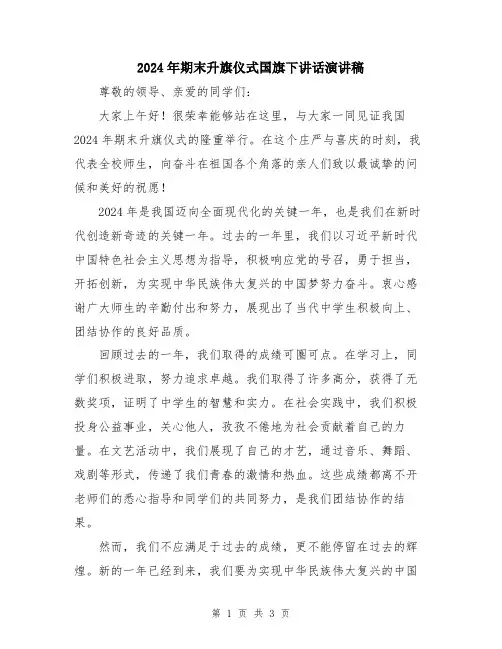 2024年期末升旗仪式国旗下讲话演讲稿

尊敬的领导、亲爱的同学们：

大家上午好！很荣幸能够站在这里，与大家一同见证我国2024年期末升旗仪式的隆重举行。在这个庄严与喜庆的时刻，我代表全校师生，向奋斗在祖国各个角落的亲人们致以最诚挚的问候和美好的祝愿！

2024年是我国迈向全面现代化的关键一年，也是我们在新时代创造新奇迹的关键一年。过去的一年里，我们以习近平新时代中国特色社会主义思想为指导，积极响应党的号召，勇于担当，开拓创新，为实现中华民族伟大复兴的中国梦努力奋斗。衷心感谢广大师生的辛勤付出和努力，展现出了当代中学生积极向上、团结协作的良好品质。

回顾过去的一年，我们取得的成绩可圈可点。在学习上，同学们积极进取，努力追求卓越。我们取得了许多高分，获得了无数奖项，证明了中学生的智慧和实力。在社会实践中，我们积极投身公益事业，关心他人，孜孜不倦地为社会贡献着自己的力量。在文艺活动中，我们展现了自己的才艺，通过音乐、舞蹈、戏剧等形式，传递了我们青春的激情和热血。这些成绩都离不开老师们的悉心指导和同学们的共同努力，是我们团结协作的结果。

然而，我们不应满足于过去的成绩，更不能停留在过去的辉煌。新的一年已经到来，我们要为实现中华民族伟大复兴的中国

第 1 页 共 3 页